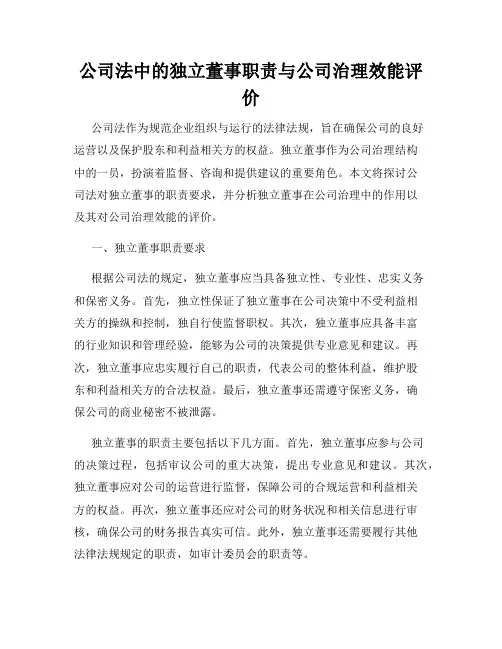 公司法中的独立董事职责与公司治理效能评价

公司法作为规范企业组织与运行的法律法规，旨在确保公司的良好运营以及保护股东和利益相关方的权益。独立董事作为公司治理结构中的一员，扮演着监督、咨询和提供建议的重要角色。本文将探讨公司法对独立董事的职责要求，并分析独立董事在公司治理中的作用以及其对公司治理效能的评价。

一、独立董事职责要求

根据公司法的规定，独立董事应当具备独立性、专业性、忠实义务和保密义务。首先，独立性保证了独立董事在公司决策中不受利益相关方的操纵和控制，独自行使监督职权。其次，独立董事应具备丰富的行业知识和管理经验，能够为公司的决策提供专业意见和建议。再次，独立董事应忠实履行自己的职责，代表公司的整体利益，维护股东和利益相关方的合法权益。最后，独立董事还需遵守保密义务，确保公司的商业秘密不被泄露。

独立董事的职责主要包括以下几方面。首先，独立董事应参与公司的决策过程，包括审议公司的重大决策，提出专业意见和建议。其次，独立董事应对公司的运营进行监督，保障公司的合规运营和利益相关方的权益。再次，独立董事还应对公司的财务状况和相关信息进行审核，确保公司的财务报告真实可信。此外，独立董事还需要履行其他法律法规规定的职责，如审计委员会的职责等。